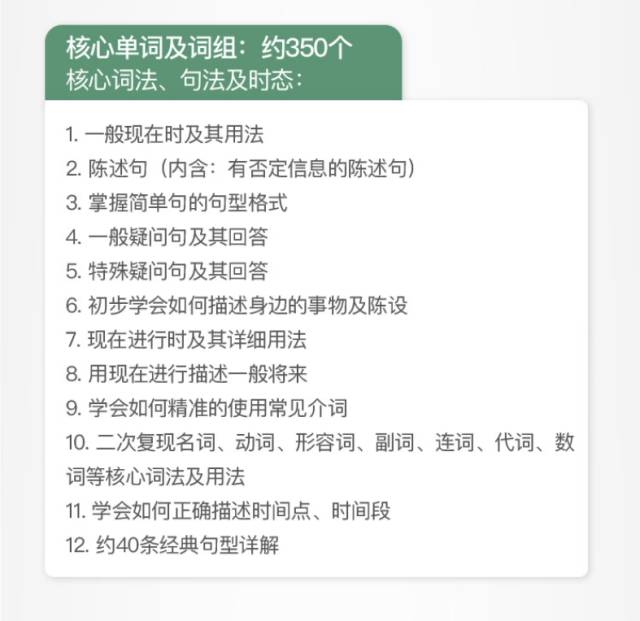 核心单词及词组：约350个
核心词法、句法及时态：

1.一般现在时及其用法
2.陈述句（内含：有否定信息的陈述句）
3.掌握简单句的句型格式
4.一般疑问句及其回答
5.特殊疑问句及其回答
6.初步学会如何描述身边的事物及陈设
7.现在进行时及其详细用法
8.用现在进行描述一般将来
9.学会如何精准的使用常见介词
10.二次复现名词、动词、形容词、副词、连词、代词、数词等核心词法及用法
11.学会如何正确描述时间点、时间段
12.约40条经典句型详解